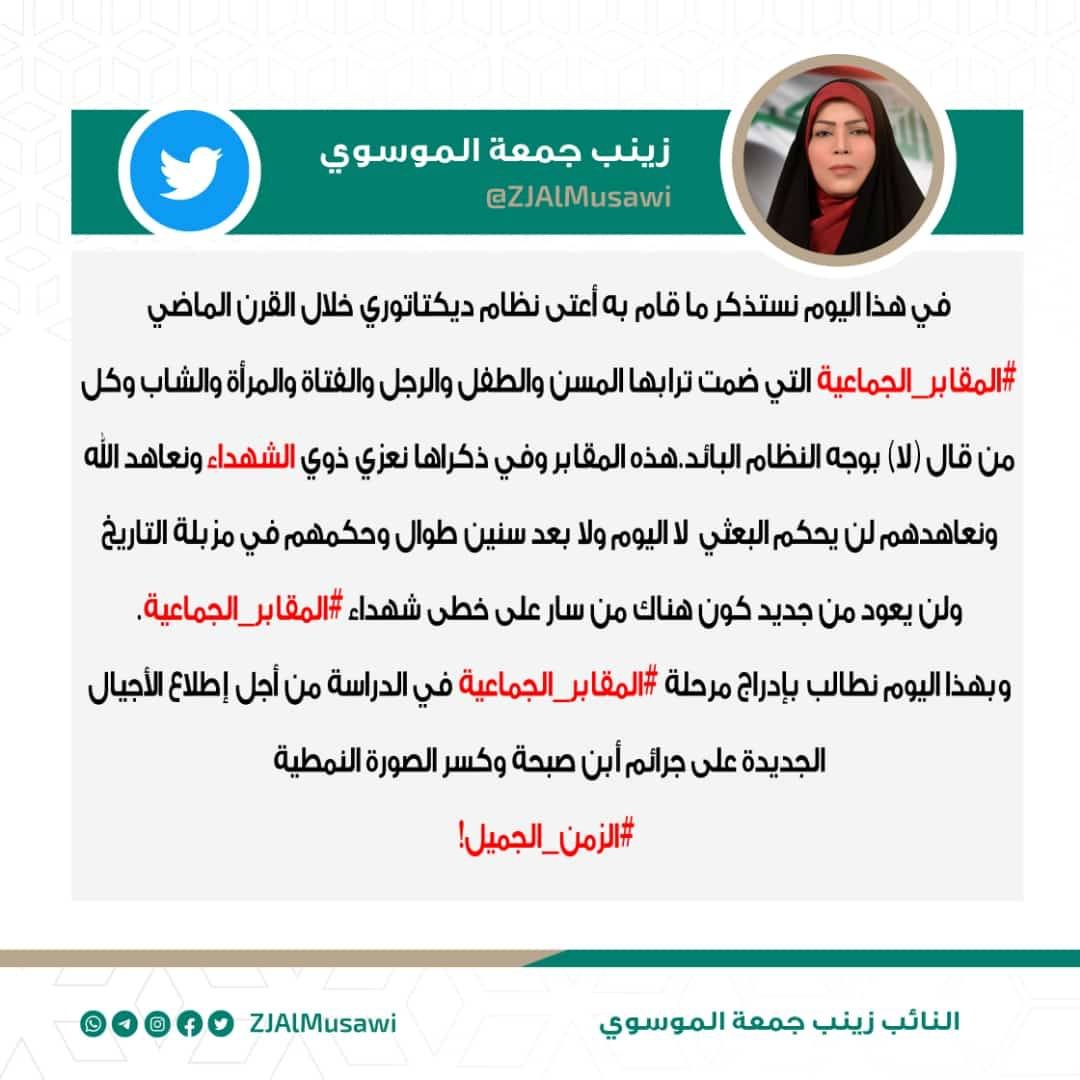 زينب جمعة الموسوي
@ZJAlMusawi

في هذا اليوم نستذكر ما قام به أعتى نظام ديكتاتوري خلال القرن الماضي #المقابر_الجماعية التي ضمت ترابها المسن والطفل والرجل والفتاة والمرأة والشاب وكل من قال (لا) بوجه النظام البائد.هذه المقابر وفي ذكراها نعزي ذوي الشهداء ونعاهد الله ونعاهدهم لن يحكم البعثي لا اليوم ولا بعد سنين طوال وحكمهم في مزبلة التاريخ ولن يعود من جديد كون هناك من سار على خطى شهداء #المقابر_الجماعية.

وبهذا اليوم نطالب بإدراج مرحلة #المقابر_الجماعية في الدراسة من أجل إطلاع الأجيال الجديدة على جرائم أبن صبحة وكسر الصورة النمطية

#الزمن_الجميل!

النائب زينب جمعة الموسوي
ZJAlMusawi